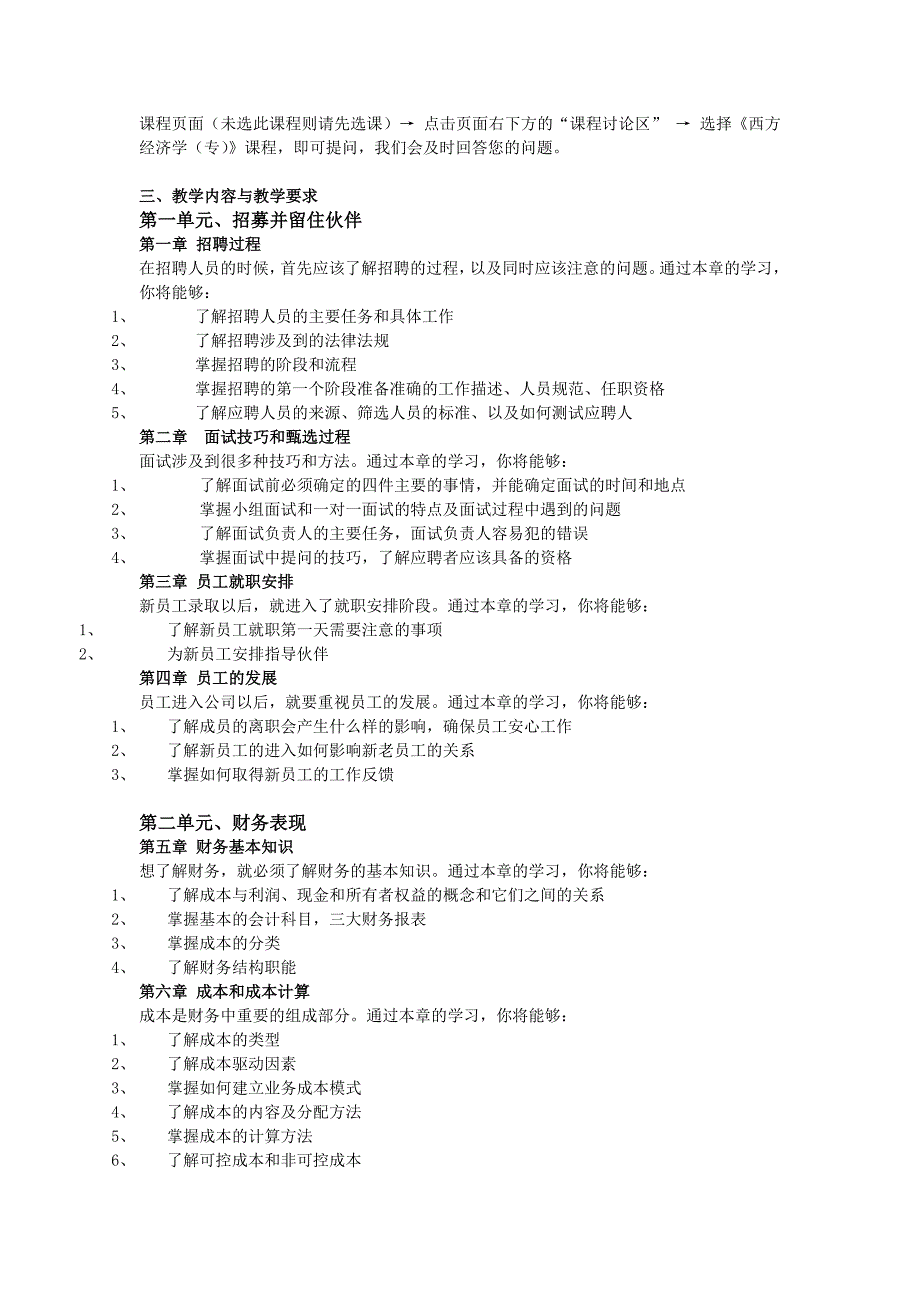 课程页面（未选此课程则请先选课）→ 点击页面右下方的“课程讨论区” → 选择《西方经济学（专）》课程，即可提问，我们会及时回答您的问题。

三、教学内容与教学要求
第一单元、招募并留住伙伴
第一章 招聘过程
在招聘人员的时候，首先应该了解招聘的过程，以及同时应该注意的问题。通过本章的学习，你将能够：
1、 了解招聘人员的主要任务和具体工作
2、 了解招聘涉及到的法律法规
3、 掌握招聘的阶段和流程
4、 掌握招聘的第一个阶段准备准确的工作描述、人员规范、任职资格
5、 了解应聘人员的来源、筛选人员的标准、以及如何测试应聘人
第二章 面试技巧和甄选过程
面试涉及到很多种技巧和方法。通过本章的学习，你将能够：
1、 了解面试前必须确定的四件主要的事情，并能确定面试的时间和地点
2、 掌握小组面试和一对一面试的特点及面试过程中遇到的问题
3、 了解面试负责人的主要任务，面试负责人容易犯的错误
4、 掌握面试中提问的技巧，了解应聘者应该具备的资格
第三章 员工就职安排
新员工录取以后，就进入了就职安排阶段。通过本章的学习，你将能够：
1、 了解新员工就职第一天需要注意的事项
2、 为新员工安排指导伙伴
第四章 员工的发展
员工进入公司以后，就要重视员工的发展。通过本章的学习，你将能够：
1、 了解成员的离职会产生什么样的影响，确保员工安心工作
2、 了解新员工的进入如何影响新老员工的关系
3、 掌握如何取得新员工的工作反馈

第二单元、财务表现
第五章 财务基本知识
想了解财务，就必须了解财务的基本知识。通过本章的学习，你将能够：
1、 了解成本与利润、现金和所有者权益的概念和它们之间的关系
2、 掌握基本的会计科目，三大财务报表
3、 掌握成本的分类
4、 了解财务结构职能
第六章 成本和成本计算
成本是财务中重要的组成部分。通过本章的学习，你将能够：
1、 了解成本的类型
2、 了解成本驱动因素
3、 掌握如何建立业务成本模式
4、 了解成本的内容及分配方法
5、 掌握成本的计算方法
6、 了解可控成本和非可控成本